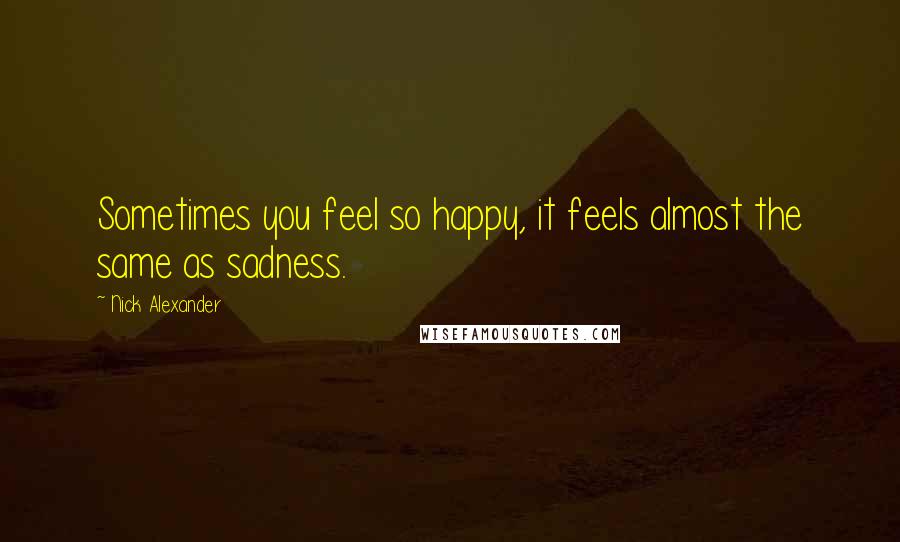 Sometimes you feel so happy, it feels almost the same as sadness.

~ Nick Alexander

WISEFAMOUSQUOTES.COM